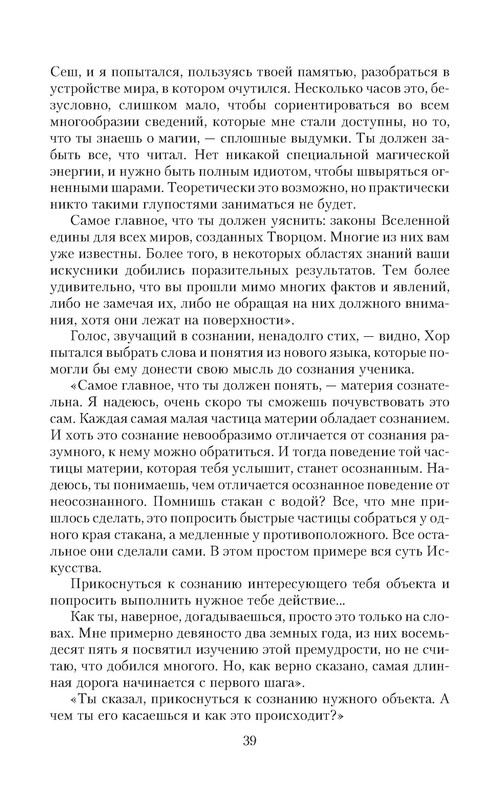 Сеш, и я попытался, пользуясь твоей памятью, разобраться в устройстве мира, в котором очутился. Несколько часов это, безусловно, слишком мало, чтобы сориентироваться во всем многообразии сведений, которые мне стали доступны, но то, что ты знаешь о магии, — сплошные выдумки. Ты должен забыть все, что читал. Нет никакой специальной магической энергии, и нужно быть полным идиотом, чтобы швыряться огненными шарами. Теоретически это возможно, но практически никто такими глупостями заниматься не будет.

Самое главное, что ты должен уяснить: законы Вселенной едины для всех миров, созданных Творцом. Многие из них вам уже известны. Более того, в некоторых областях знаний ваши искусники добились поразительных результатов. Тем более удивительно, что вы прошли мимо многих фактов и явлений, либо не замечая их, либо не обращая на них должного внимания, хотя они лежат на поверхности».

Голос, звучащий в сознании, ненадолго стих, — видно, Хор пытался выбрать слова и понятия из нового языка, которые помогли бы ему донести свою мысль до сознания ученика.

«Самое главное, что ты должен понять, — материя сознательна. Я надеюсь, очень скоро ты сможешь почувствовать это сам. Каждая самая малая частица материи обладает сознанием. И хоть это сознание невообразимо отличается от сознания разумного, к нему можно обратиться. И тогда поведение той частицы материи, которая тебя услышит, станет осознанным. Надеюсь, ты понимаешь, чем отличается осознанное поведение от неосознанного. Помнишь стакан с водой? Все, что мне пришлось сделать, это попросить быстрые частицы собраться у одного края стакана, а медленные у противоположного. Все остальное они сделали сами. В этом простом примере вся суть Искусства.

Прикоснуться к сознанию интересующего тебя объекта и попросить выполнить нужное тебе действие...

Как ты, наверное, догадываешься, просто это только на словах. Мне примерно девяносто два земных года, из них восемьдесят пять я посвятил изучению этой премудрости, но не считаю, что добился многого. Но, как верно сказано, самая длинная дорога начинается с первого шага».

«Ты сказал, прикоснуться к сознанию нужного объекта. А чем ты его касаешься и как это происходит?»

39